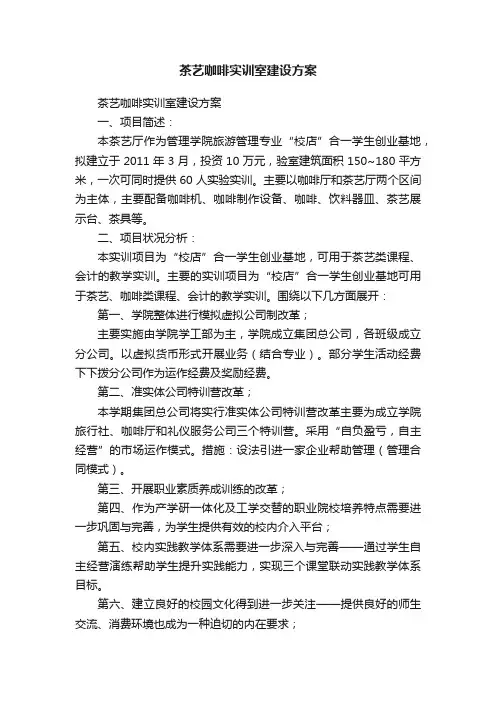 茶艺咖啡实训室建设方案

茶艺咖啡实训室建设方案

一、项目简述：

本茶艺厅作为管理学院旅游管理专业“校店”合一学生创业基地，拟建立于 2011 年 3 月，投资 10 万元，验室建筑面积 150~180 平方米，一次可同时提供 60 人实验实训。主要以咖啡厅和茶艺厅两个区间为主体，主要配备咖啡机、咖啡制作设备、咖啡、饮料器皿、茶艺展示台、茶具等。

二、项目状况分析：

本实训项目为“校店”合一学生创业基地，可用于茶艺类课程、会计的教学实训。主要的实训项目为“校店”合一学生创业基地可用于茶艺、咖啡类课程、会计的教学实训。围绕以下几方面展开：

第一、学院整体进行模拟虚拟公司制改革；

主要实施由学院学工部为主，学院成立集团总公司，各班级成立分公司。以虚拟货币形式开展业务（结合专业）。部分学生活动经费下下拨分公司作为运作经费及奖励经费。

第二、准实体公司特训营改革；

本学期集团总公司将实行准实体公司特训营改革主要为成立学院旅行社、咖啡厅和礼仪服务公司三个特训营。采用“自负盈亏，自主经营”的市场运作模式。措施：设法引进一家企业帮助管理（管理合同模式）。

第三、开展职业素质养成训练的改革；

第四、作为产学研一体化及工学交替的职业院校培养特点需要进一步巩固与完善，为学生提供有效的校内介入平台；

第五、校内实践教学体系需要进一步深入与完善——通过学生自主经营演练帮助学生提升实践能力，实现三个课堂联动实践教学体系目标。

第六、建立良好的校园文化得到进一步关注——提供良好的师生交流、消费环境也成为一种迫切的内在要求；